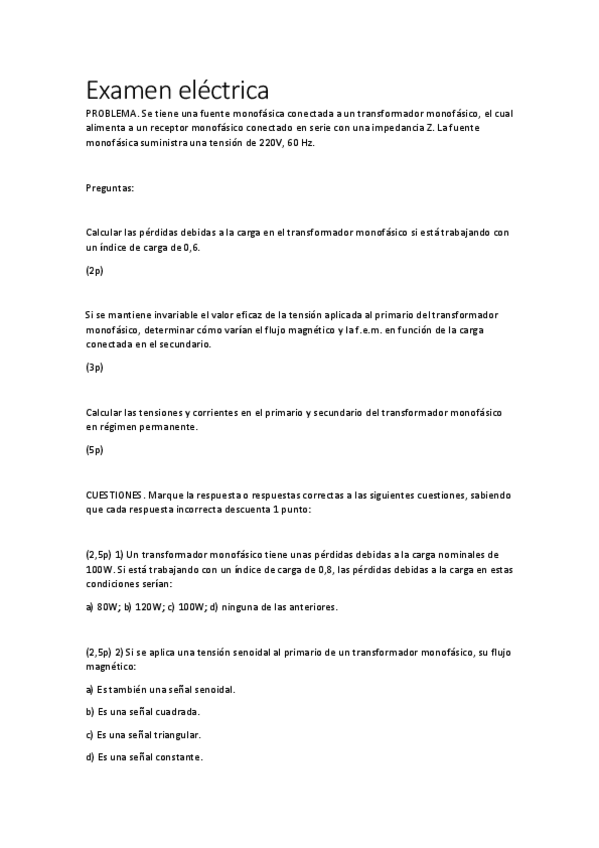 Examen eléctrica

PROBLEMA. Se tiene una fuente monofásica conectada a un transformador monofásico, el cual alimenta a un receptor monofásico conectado en serie con una impedancia Z. La fuente monofásica suministra una tensión de 220V, 60 Hz.

Preguntas:

Calcular las pérdidas debidas a la carga en el transformador monofásico si está trabajando con un índice de carga de 0,6.

(2p)

Si se mantiene invariable el valor eficaz de la tensión aplicada al primario del transformador monofásico, determinar cómo varían el flujo magnético y la f.e.m. en función de la carga conectada en el secundario.

(3p)

Calcular las tensiones y corrientes en el primario y secundario del transformador monofásico en régimen permanente.

(5p)

CUESTIONES. Marque la respuesta o respuestas correctas a las siguientes cuestiones, sabiendo que cada respuesta incorrecta descuenta 1 punto:

(2,5p) 1) Un transformador monofásico tiene unas pérdidas debidas a la carga nominales de 100W. Si está trabajando con un índice de carga de 0,8, las pérdidas debidas a la carga en estas condiciones serían:

a) 80W; b) 120W; c) 100W; d) ninguna de las anteriores.

(2,5p) 2) Si se aplica una tensión senoidal al primario de un transformador monofásico, su flujo magnético:

a) Es también una señal senoidal.

b) Es una señal cuadrada.

c) Es una señal triangular.

d) Es una señal constante.